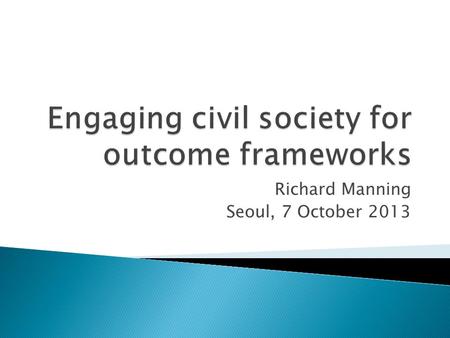 Engaging civil society for outcome frameworks

Richard Manning
Seoul, 7 October 2013